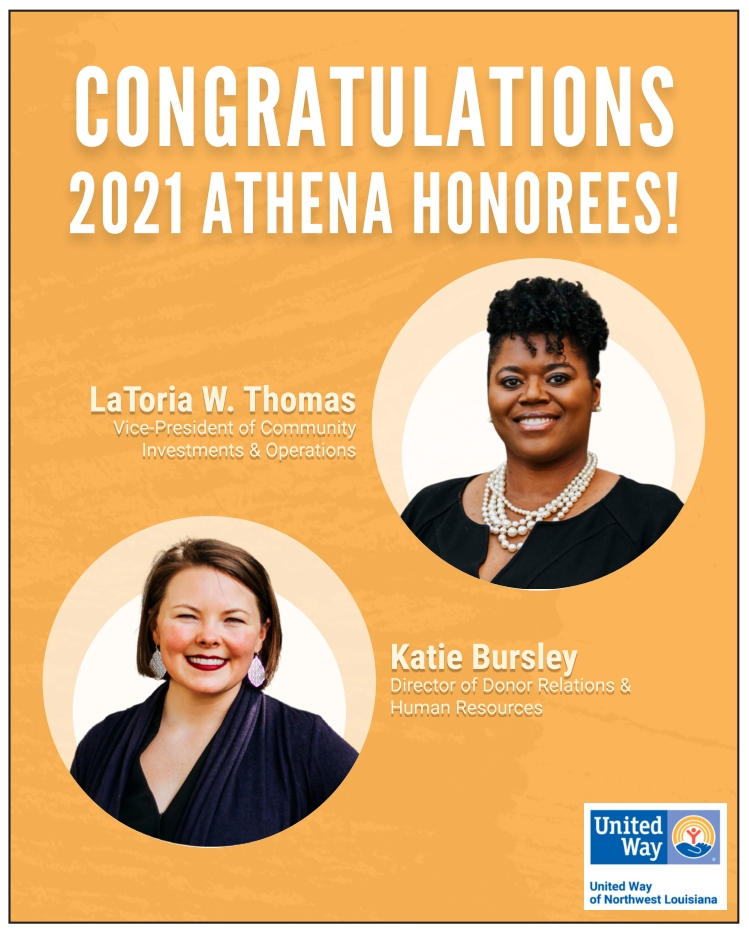 CONGRATULATIONS
2021 ATHENA HONOREES!

LaToria W. Thomas
Vice-President of Community Investments & Operations

Katie Bursley
Director of Donor Relations & Human Resources

United Way

United Way of Northwest Louisiana